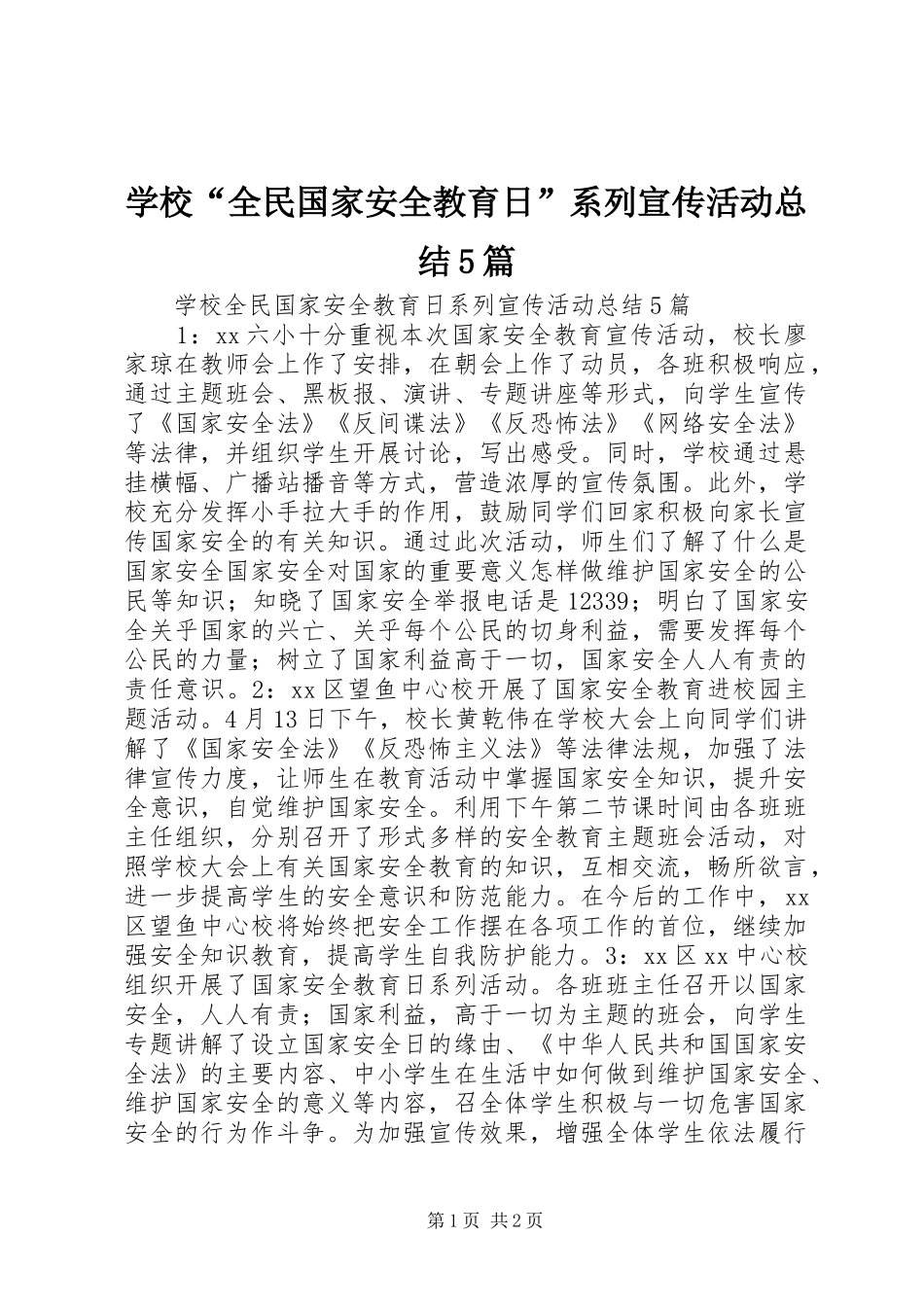 学校“全民国家安全教育日”系列宣传活动总结5篇

学校全民国家安全教育日系列宣传活动总结5篇

1：xx六小十分重视本次国家安全教育宣传活动，校长廖家琼在教师会上作了安排，在朝会上作了动员，各班积极响应，通过主题班会、黑板报、演讲、专题讲座等形式，向学生宣传了《国家安全法》《反间谍法》《反恐怖法》《网络安全法》等法律，并组织学生开展讨论，写出感受。同时，学校通过悬挂横幅、广播站播音等方式，营造浓厚的宣传氛围。此外，学校充分发挥小手拉大手的作用，鼓励同学们回家积极向家长宣传国家安全的有关知识。通过此次活动，师生们了解了什么是国家安全国家安全对国家的重要意义怎样做维护国家安全的公民等知识；知晓了国家安全举报电话是12339；明白了国家安全关乎国家的兴亡、关乎每个公民的切身利益，需要发挥每个公民的力量；树立了国家利益高于一切，国家安全人人有责的责任意识。2：xx区望鱼中心校开展了国家安全教育进校园主题活动。4月13日下午，校长黄乾伟在学校大会上向同学们讲解了《国家安全法》《反恐怖主义法》等法律法规，加强了法律宣传力度，让师生在教育活动中掌握国家安全知识，提升安全意识，自觉维护国家安全。利用下午第二节课时间由各班班主任组织，分别召开了形式多样的安全教育主题班会活动，对照学校大会上有关国家安全教育的知识，互相交流，畅所欲言，进一步提高学生的安全意识和防范能力。在今后的工作中，xx区望鱼中心校将始终把安全工作摆在各项工作的首位，继续加强安全知识教育，提高学生自我防护能力。3：xx区xx中心校组织开展了国家安全教育日系列活动。各班班主任召开以国家安全，人人有责；国家利益，高于一切为主题的班会，向学生专题讲解了设立国家安全日的缘由、《中华人民共和国国家安全法》的主要内容、中小学生在生活中如何做到维护国家安全、维护国家安全的意义等内容，召全体学生积极与一切危害国家安全的行为作斗争。为加强宣传效果，增强全体学生依法履行

第1页 共2页